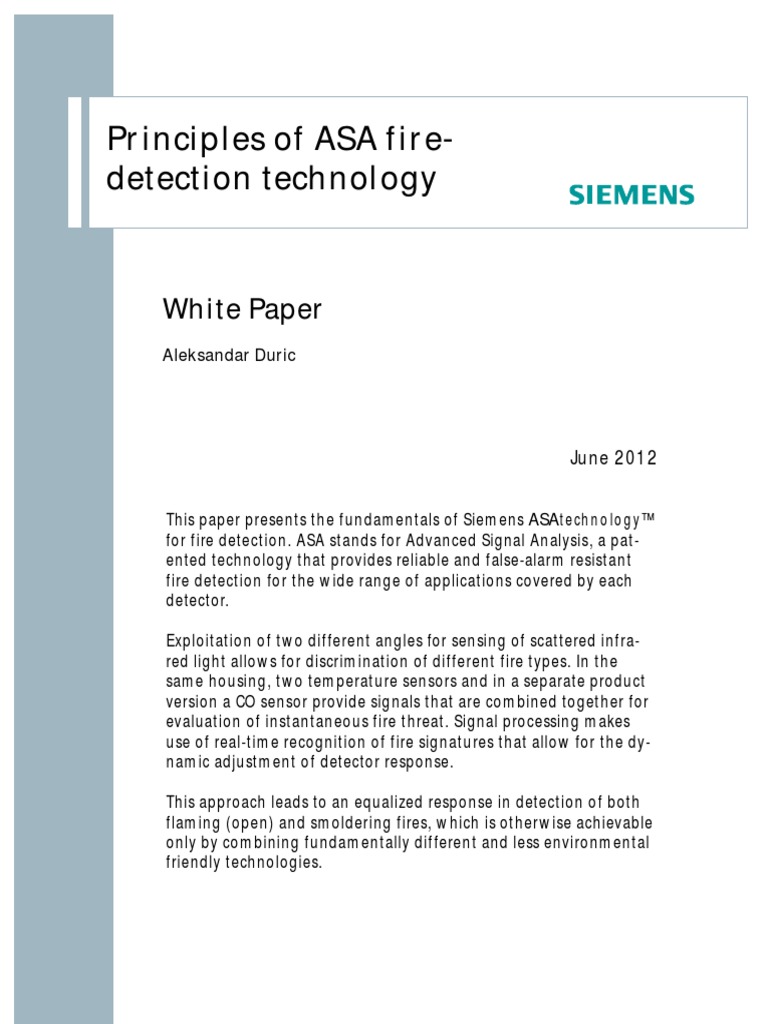 Principles of ASA fire-detection technology

SIEMENS

White Paper

Aleksandar Duric

June 2012

This paper presents the fundamentals of Siemens ASAtechnology™ for fire detection. ASA stands for Advanced Signal Analysis, a patented technology that provides reliable and false-alarm resistant fire detection for the wide range of applications covered by each detector.

Exploitation of two different angles for sensing of scattered infrared light allows for discrimination of different fire types. In the same housing, two temperature sensors and in a separate product version a CO sensor provide signals that are combined together for evaluation of instantaneous fire threat. Signal processing makes use of real-time recognition of fire signatures that allow for the dynamic adjustment of detector response.

This approach leads to an equalized response in detection of both flaming (open) and smoldering fires, which is otherwise achievable only by combining fundamentally different and less environmental friendly technologies.